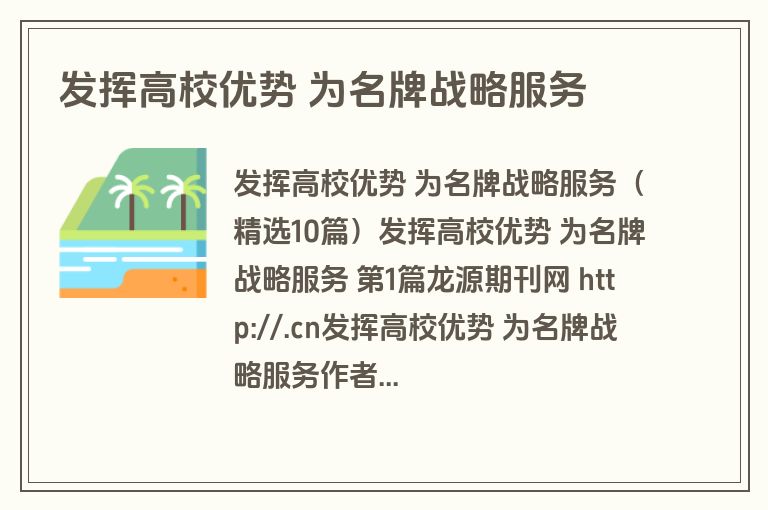 发挥高校优势 为名牌战略服务

发挥高校优势 为名牌战略服务（精选10篇）发挥高校优势 为名牌战略服务 第1篇龙源期刊网 http://.cn发挥高校优势 为名牌战略服务作者...